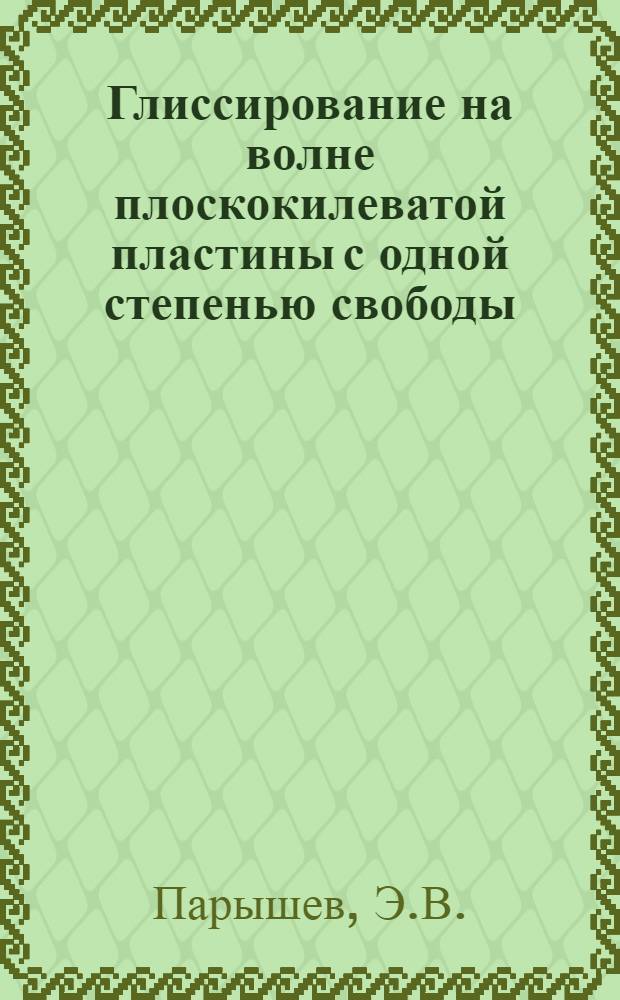 Глиссирование на волне плоскокилеватой пластины с одной степенью свободы

Парышев, Э.В.